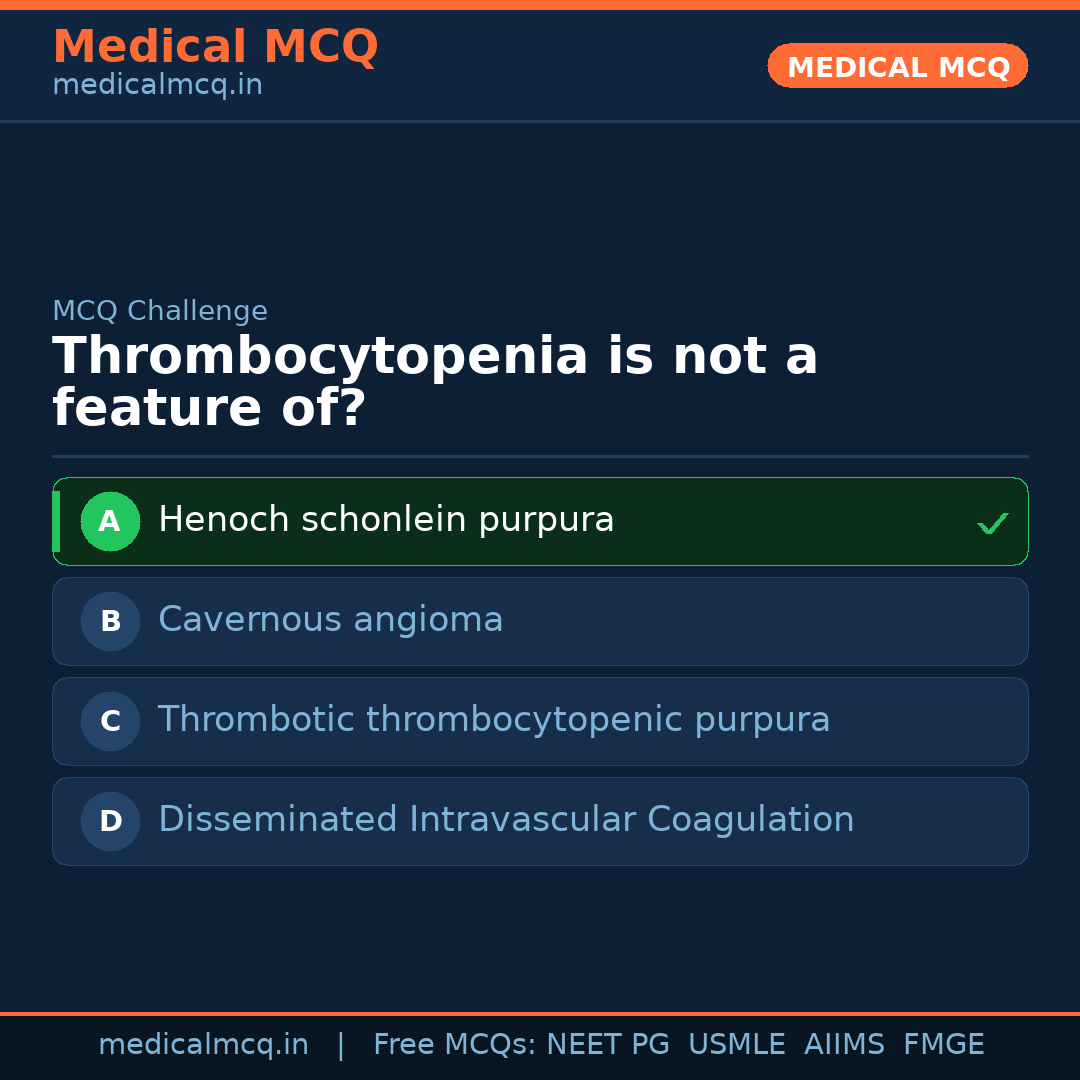 Medical MCQ
medicalmcq.in

MEDICAL MCQ

MCQ Challenge

Thrombocytopenia is not a feature of?

A Henoch schonlein purpura ✓

B Cavernous angioma

C Thrombotic thrombocytopenic purpura

D Disseminated Intravascular Coagulation

medicalmcq.in | Free MCQs: NEET PG USMLE AIIMS FMGE